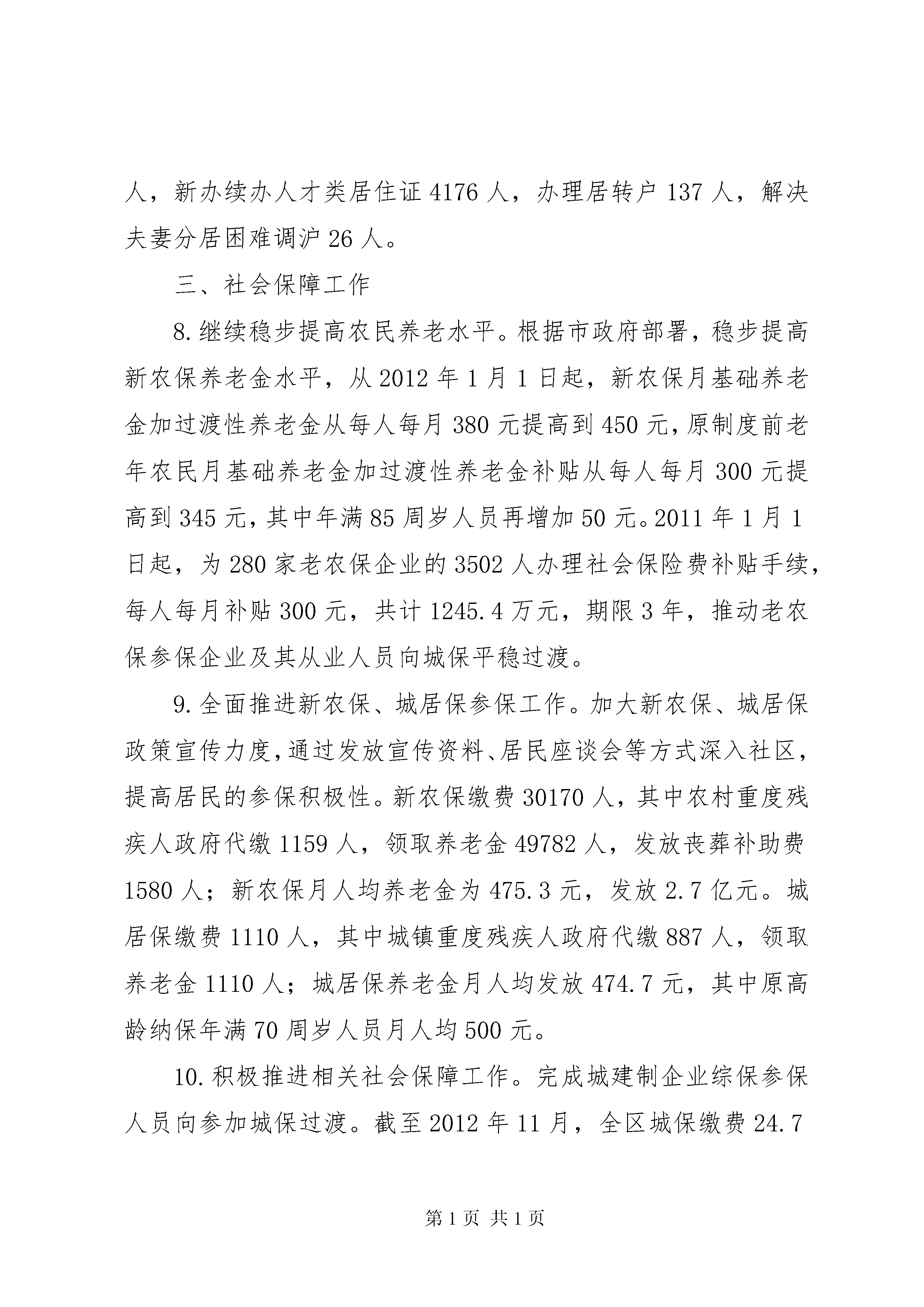 人，新办续办人才类居住证 4176 人，办理居转户 137 人，解决夫妻分居困难调沪 26 人。

三、社会保障工作

8.继续稳步提高农民养老水平。根据市政府部署，稳步提高新农保养老金水平，从 2012 年 1 月 1 日起，新农保月基础养老金加过渡性养老金从每人每月 380 元提高到 450 元,原制度前老年农民月基础养老金加过渡性养老金补贴从每人每月 300 元提高到 345 元,其中年满 85 周岁人员再增加 50 元。2011 年 1 月 1 日起，为 280 家老农保企业的 3502 人办理社会保险费补贴手续，每人每月补贴 300 元，共计 1245.4 万元，期限 3 年，推动老农保参保企业及其从业人员向城保平稳过渡。

9.全面推进新农保、城居保参保工作。加大新农保、城居保政策宣传力度,通过发放宣传资料、居民座谈会等方式深入社区，提高居民的参保积极性。新农保缴费 30170 人，其中农村重度残疾人政府代缴 1159 人，领取养老金 49782 人，发放丧葬补助费 1580 人；新农保月人均养老金为 475.3 元，发放 2.7 亿元。城居保缴费 1110 人，其中城镇重度残疾人政府代缴 887 人，领取养老金 1110 人；城居保养老金月人均发放 474.7 元，其中原高龄纳保年满 70 周岁人员月人均 500 元。

10.积极推进相关社会保障工作。完成城建制企业综保参保人员向参加城保过渡。截至 2012 年 11 月，全区城保缴费 24.7

第 1 页 共 1 页